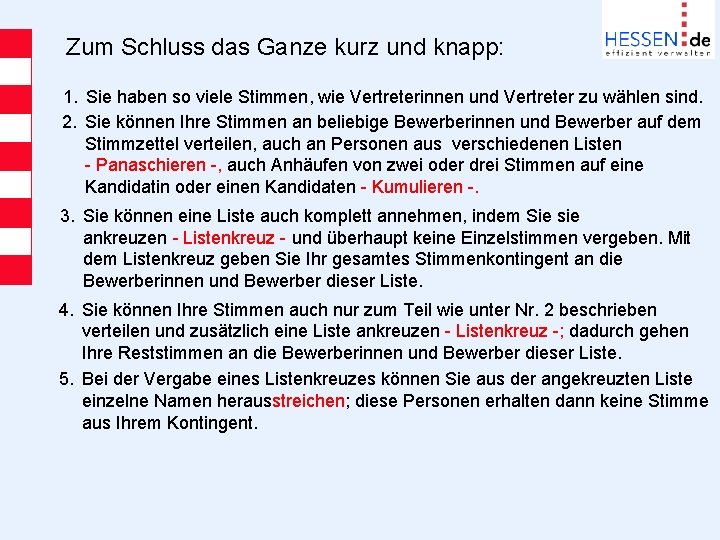 HESSEN.de
effizient verwalten

Zum Schluss das Ganze kurz und knapp:

1. Sie haben so viele Stimmen, wie Vertreterinnen und Vertreter zu wählen sind.

2. Sie können Ihre Stimmen an beliebige Bewerberinnen und Bewerber auf dem Stimmzettel verteilen, auch an Personen aus verschiedenen Listen - Panaschieren -, auch Anhäufen von zwei oder drei Stimmen auf eine Kandidatin oder einen Kandidaten - Kumulieren -.

3. Sie können eine Liste auch komplett annehmen, indem Sie sie ankreuzen - Listenkreuz - und überhaupt keine Einzelstimmen vergeben. Mit dem Listenkreuz geben Sie Ihr gesamtes Stimmenkontingent an die Bewerberinnen und Bewerber dieser Liste.

4. Sie können Ihre Stimmen auch nur zum Teil wie unter Nr. 2 beschrieben verteilen und zusätzlich eine Liste ankreuzen - Listenkreuz -; dadurch gehen Ihre Reststimmen an die Bewerberinnen und Bewerber dieser Liste.

5. Bei der Vergabe eines Listenkreuzes können Sie aus der angekreuzten Liste einzelne Namen herausstreichen; diese Personen erhalten dann keine Stimme aus Ihrem Kontingent.